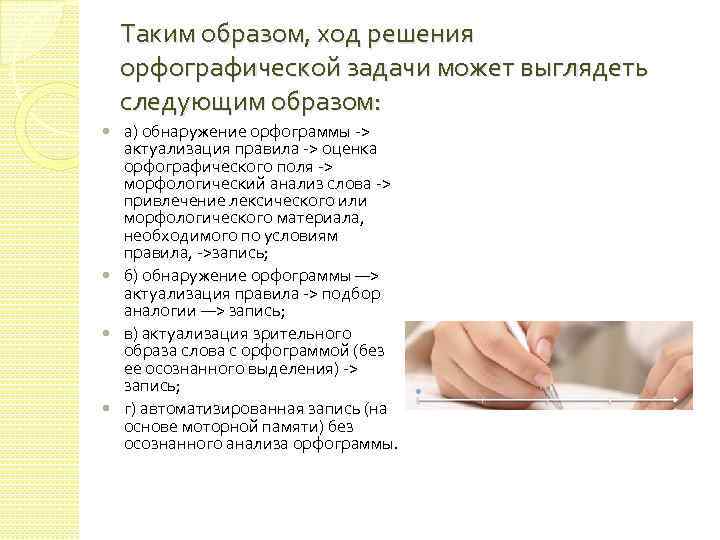 Таким образом, ход решения орфографической задачи может выглядеть следующим образом:

а) обнаружение орфограммы -> актуализация правила -> оценка орфографического поля -> морфологический анализ слова -> привлечение лексического или морфологического материала, необходимого по условиям правила, ->запись;

б) обнаружение орфограммы —> актуализация правила -> подбор аналогии —> запись;

в) актуализация зрительного образа слова с орфограммой (без ее осознанного выделения) -> запись;

г) автоматизированная запись (на основе моторной памяти) без осознанного анализа орфограммы.